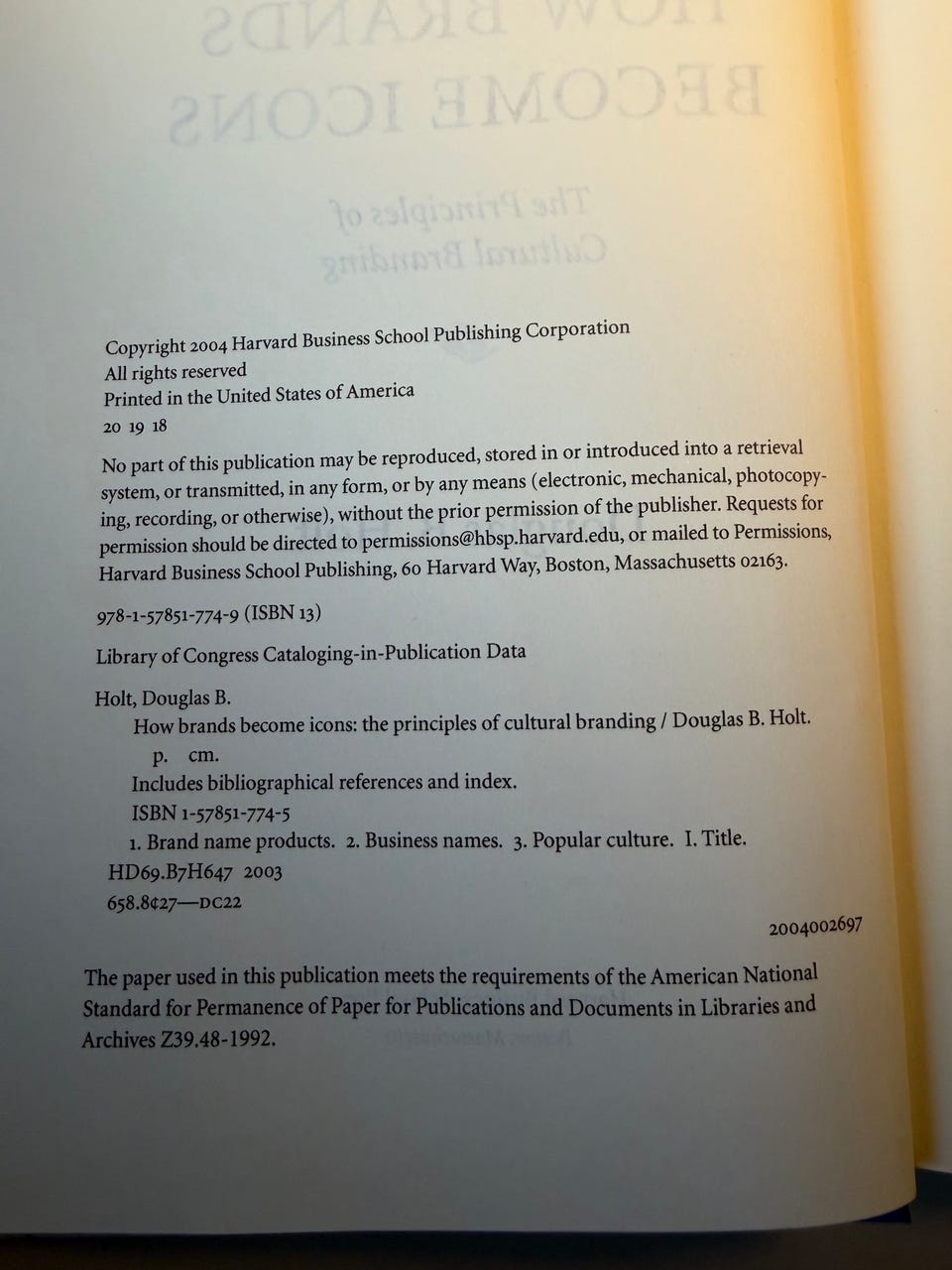 Copyright 2004 Harvard Business School Publishing Corporation
All rights reserved
Printed in the United States of America
20 19 18

No part of this publication may be reproduced, stored in or introduced into a retrieval system, or transmitted, in any form, or by any means (electronic, mechanical, photocopying, recording, or otherwise), without the prior permission of the publisher. Requests for permission should be directed to permissions@hbsp.harvard.edu, or mailed to Permissions, Harvard Business School Publishing, 60 Harvard Way, Boston, Massachusetts 02163.

978-1-57851-774-9 (ISBN 13)

Library of Congress Cataloging-in-Publication Data

Holt, Douglas B.
How brands become icons: the principles of cultural branding / Douglas B. Holt.
p. cm.
Includes bibliographical references and index.
ISBN 1-57851-774-5
1. Brand name products. 2. Business names. 3. Popular culture. I. Title.
HD69.B7H647 2003
658.8¢27—DC22

2004002697

The paper used in this publication meets the requirements of the American National Standard for Permanence of Paper for Publications and Documents in Libraries and Archives Z39.48-1992.